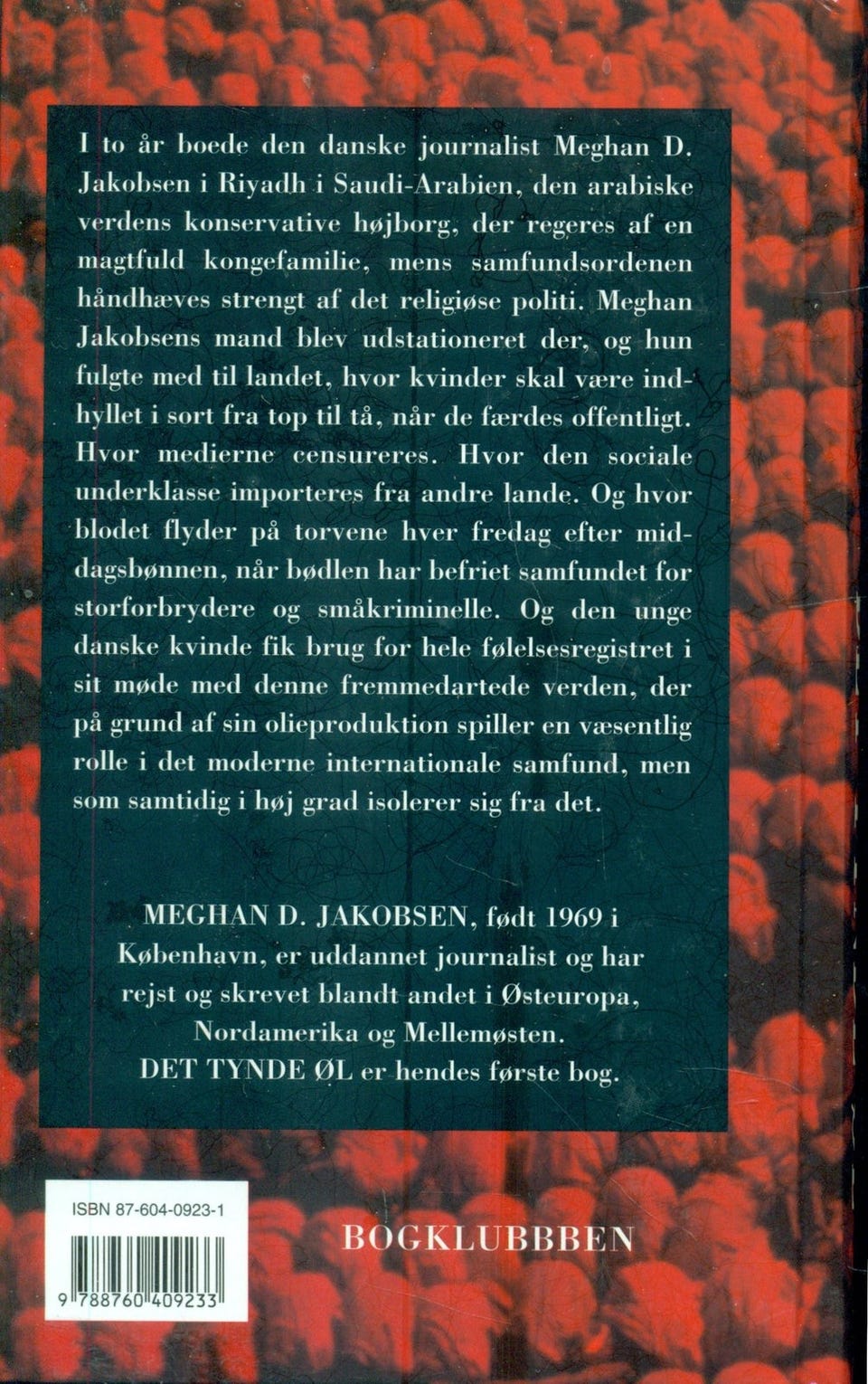 I to år boede den danske journalist Meghan D. Jakobsen i Riyadh i Saudi-Arabien, den arabiske verdens konservative højborg, der regeres af en magtfuld kongefamilie, mens samfundsordenen håndhæves strengt af det religiøse politi. Meghan Jakobsens mand blev udstationeret der, og hun fulgte med til landet, hvor kvinder skal være indhyllet i sort fra top til tå, når de færdes offentligt. Hvor medierne censureres. Hvor den sociale underklasse importeres fra andre lande. Og hvor blodet flyder på torvene hver fredag efter middagsbønnen, når bødlen har befriet samfundet for storforbrydere og småkriminelle. Og den unge danske kvinde fik brug for hele følelsesregistret i sit møde med denne fremmedartede verden, der på grund af sin olieproduktion spiller en væsentlig rolle i det moderne internationale samfund, men som samtidig i høj grad isolerer sig fra det.

MEGHAN D. JAKOBSEN, født 1969 i København, er uddannet journalist og har rejst og skrevet blandt andet i Østeuropa, Nordamerika og Mellemøsten. DET TYNDE ØL er hendes første bog.

ISBN 87-604-0923-1

9 788760 409233

BOGKLUBBBEN